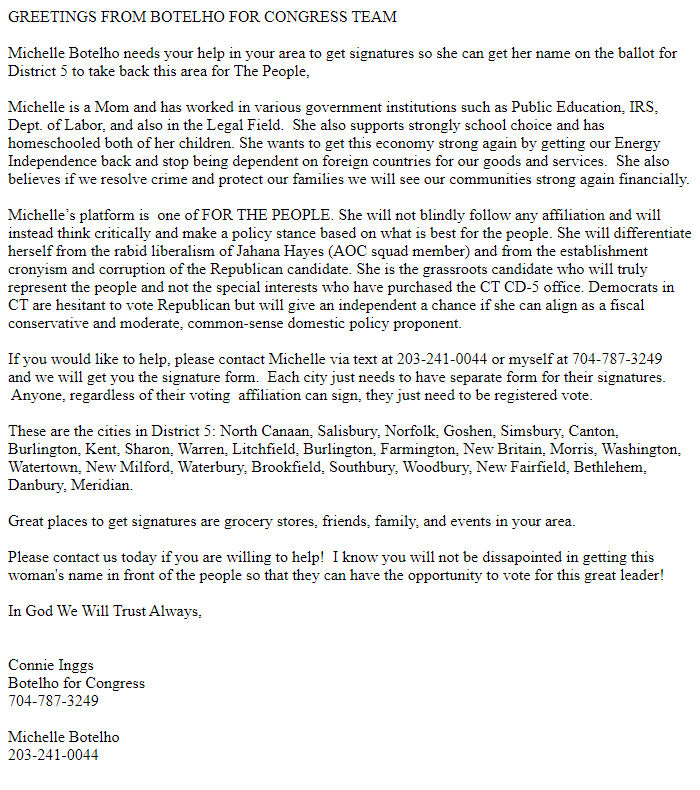 GREETINGS FROM BOTELHO FOR CONGRESS TEAM

Michelle Botelho needs your help in your area to get signatures so she can get her name on the ballot for District 5 to take back this area for The People,

Michelle is a Mom and has worked in various government institutions such as Public Education, IRS, Dept. of Labor, and also in the Legal Field. She also supports strongly school choice and has homeschooled both of her children. She wants to get this economy strong again by getting our Energy Independence back and stop being dependent on foreign countries for our goods and services. She also believes if we resolve crime and protect our families we will see our communities strong again financially.

Michelle's platform is one of FOR THE PEOPLE. She will not blindly follow any affiliation and will instead think critically and make a policy stance based on what is best for the people. She will differentiate herself from the rabid liberalism of Jahana Hayes (AOC squad member) and from the establishment cronyism and corruption of the Republican candidate. She is the grassroots candidate who will truly represent the people and not the special interests who have purchased the CT CD-5 office. Democrats in CT are hesitant to vote Republican but will give an independent a chance if she can align as a fiscal conservative and moderate, common-sense domestic policy proponent.

If you would like to help, please contact Michelle via text at 203-241-0044 or myself at 704-787-3249 and we will get you the signature form. Each city just needs to have separate form for their signatures. Anyone, regardless of their voting affiliation can sign, they just need to be registered vote.

These are the cities in District 5: North Canaan, Salisbury, Norfolk, Goshen, Simsbury, Canton, Burlington, Kent, Sharon, Warren, Litchfield, Burlington, Farmington, New Britain, Morris, Washington, Watertown, New Milford, Waterbury, Brookfield, Southbury, Woodbury, New Fairfield, Bethlehem, Danbury, Meridian.

Great places to get signatures are grocery stores, friends, family, and events in your area.

Please contact us today if you are willing to help! I know you will not be dissapointed in getting this woman's name in front of the people so that they can have the opportunity to vote for this great leader!

In God We Will Trust Always,

Connie Inggs
Botelho for Congress
704-787-3249

Michelle Botelho
203-241-0044